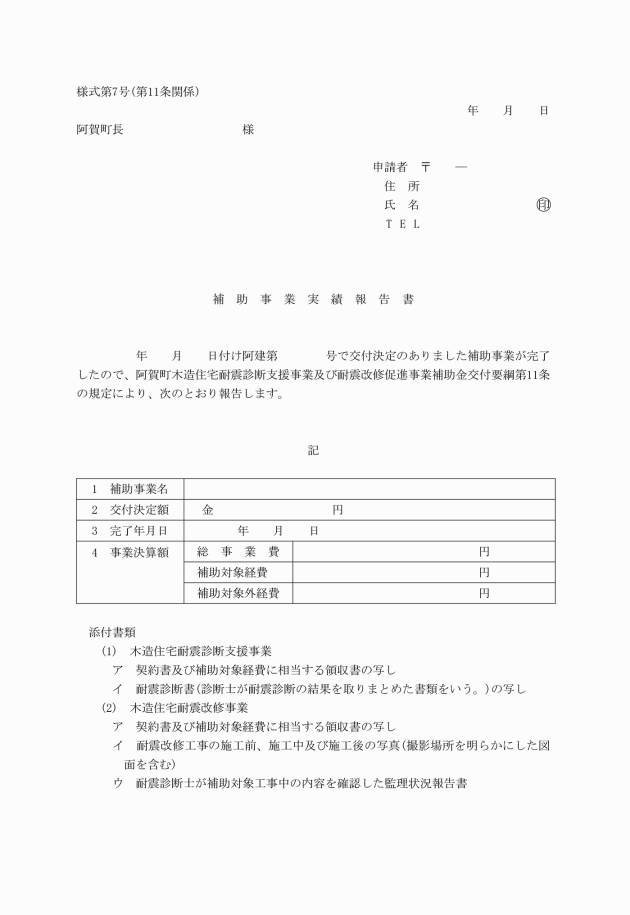 様式第7号(第11条関係)

年　月　日

阿賀町長　　　　　　様

申請者　〒　　―
住　所
氏　名　　　　　　㊞
ＴＥＬ

補 助 事 業 実 績 報 告 書

年　月　日付け阿建第　　　号で交付決定のありました補助事業が完了したので、阿賀町木造住宅耐震診断支援事業及び耐震改修促進事業補助金交付要綱第11条の規定により、次のとおり報告します。

記

| 1　補助事業名 | | |
|---|---|---|
| 2　交付決定額 | 金　　　　円 | |
| 3　完了年月日 | 年　月　日 | |
| 4　事業決算額 | 総　事　業　費 | 円 |
| | 補助対象経費 | 円 |
| | 補助対象外経費 | 円 |

添付書類
(1)　木造住宅耐震診断支援事業
ア　契約書及び補助対象経費に相当する領収書の写し
イ　耐震診断書(診断士が耐震診断の結果を取りまとめた書類をいう。)の写し
(2)　木造住宅耐震改修事業
ア　契約書及び補助対象経費に相当する領収書の写し
イ　耐震改修工事の施工前、施工中及び施工後の写真(撮影場所を明らかにした図面を含む)
ウ　耐震診断士が補助対象工事中の内容を確認した監理状況報告書